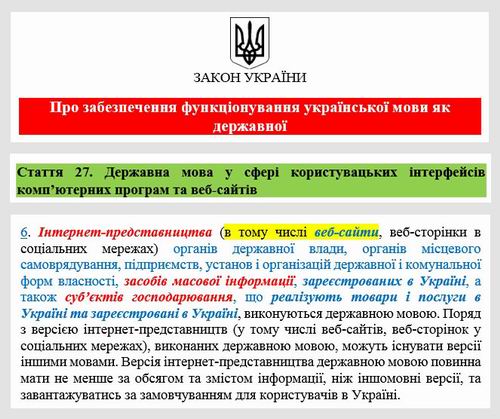 ЗАКОН УКРАЇНИ

Про забезпечення функціонування української мови як державної

Стаття 27. Державна мова у сфері користувацьких інтерфейсів комп'ютерних програм та веб-сайтів

6. Інтернет-представництва (в тому числі веб-сайти, веб-сторінки в соціальних мережах) органів державної влади, органів місцевого самоврядування, підприємств, установ і організацій державної і комунальної форм власності, засобів масової інформації, зареєстрованих в Україні, а також суб'єктів господарювання, що реалізують товари і послуги в Україні та зареєстровані в Україні, виконуються державною мовою. Поряд з версією інтернет-представництв (у тому числі веб-сайтів, веб-сторінок у соціальних мережах), виконаних державною мовою, можуть існувати версії іншими мовами. Версія інтернет-представництва державною мовою повинна мати не менше за обсягом та змістом інформації, ніж іншомовні версії, та завантажуватись за замовчуванням для користувачів в Україні.